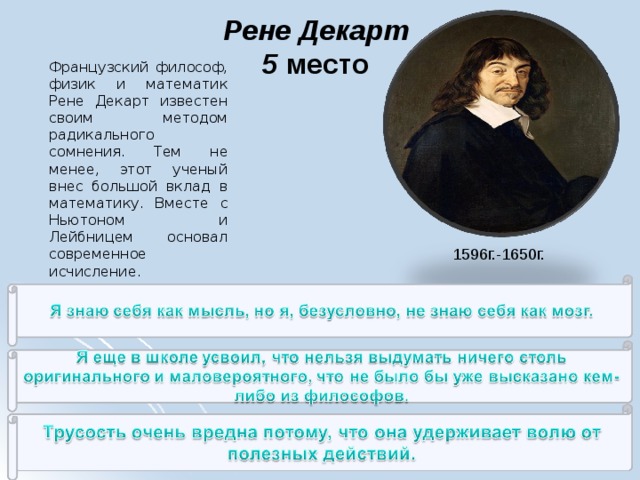 Рене Декарт
5 место

Французский философ, физик и математик Рене Декарт известен своим методом радикального сомнения. Тем не менее, этот ученый внес большой вклад в математику. Вместе с Ньютоном и Лейбницем основал современное исчисление.

1596г.-1650г.

Я знаю себя как мысль, но я, безусловно, не знаю себя как мозг.

Я еще в школе усвоил, что нельзя выдумать ничего столь оригинального и маловероятного, что не было бы уже высказано кем-либо из философов.

Трусость очень вредна потому, что она удерживает волю от полезных действий.